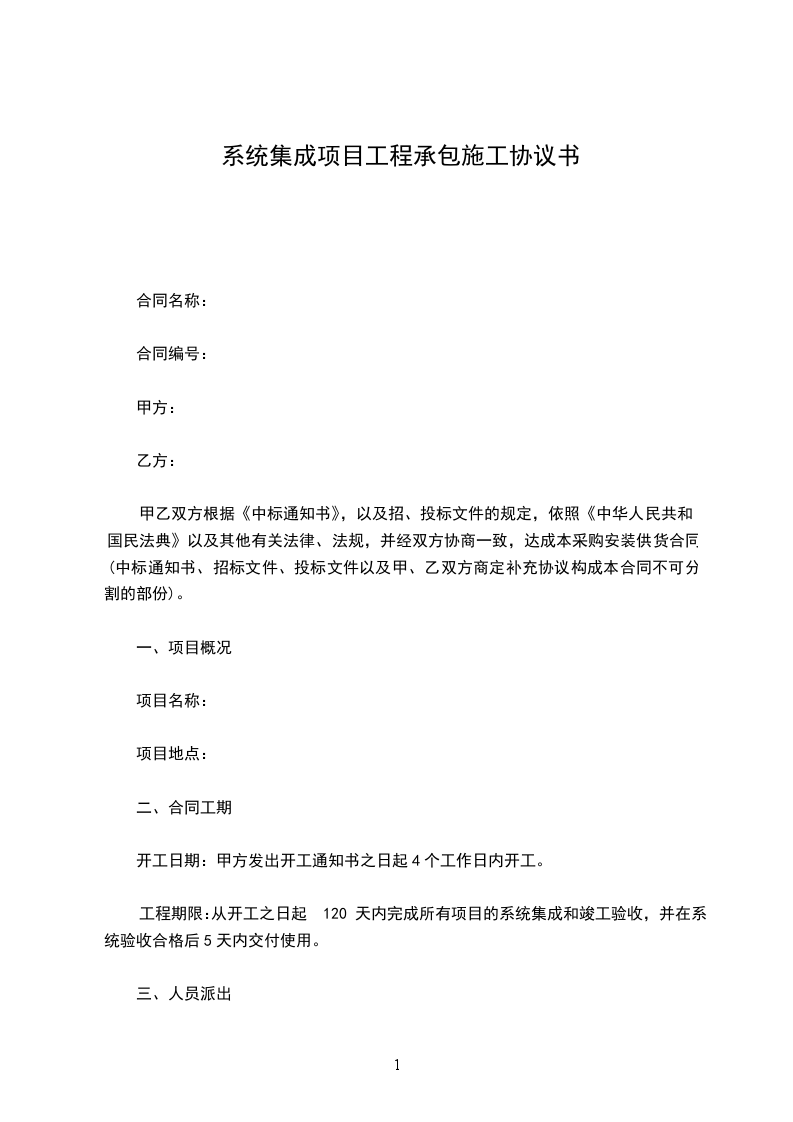 系统集成项目工程承包施工协议书

合同名称：

合同编号：

甲方：

乙方：

甲乙双方根据《中标通知书》，以及招、投标文件的规定，依照《中华人民共和国民法典》以及其他有关法律、法规，并经双方协商一致，达成本采购安装供货合同（中标通知书、招标文件、投标文件以及甲、乙双方商定补充协议构成本合同不可分割的部份）。

一、项目概况

项目名称：

项目地点：

二、合同工期

开工日期：甲方发出开工通知书之日起 4 个工作日内开工。

工程期限：从开工之日起 120 天内完成所有项目的系统集成和竣工验收，并在系统验收合格后 5 天内交付使用。

三、人员派出

1